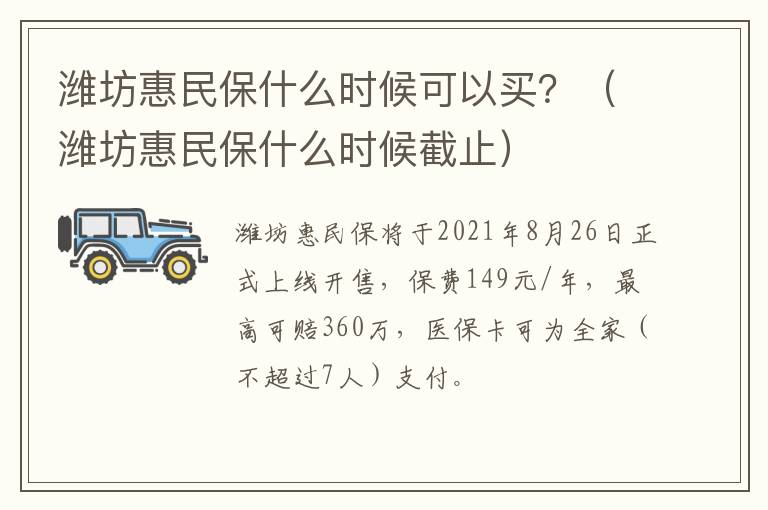 潍坊惠民保什么时候可以买？（潍坊惠民保什么时候截止）

潍坊惠民保将于2021年8月26日正式上线开售，保费149元/年，最高可赔360万，医保卡可为全家（不超过7人）支付。